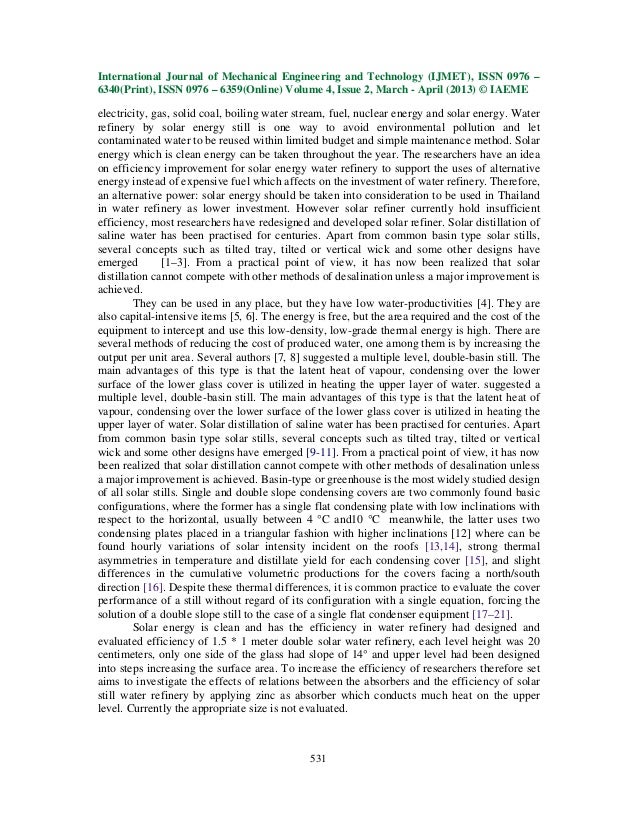 International Journal of Mechanical Engineering and Technology (IJMET), ISSN 0976 – 6340(Print), ISSN 0976 – 6359(Online) Volume 4, Issue 2, March - April (2013) © IAEME

electricity, gas, solid coal, boiling water stream, fuel, nuclear energy and solar energy. Water refinery by solar energy still is one way to avoid environmental pollution and let contaminated water to be reused within limited budget and simple maintenance method. Solar energy which is clean energy can be taken throughout the year. The researchers have an idea on efficiency improvement for solar energy water refinery to support the uses of alternative energy instead of expensive fuel which affects on the investment of water refinery. Therefore, an alternative power: solar energy should be taken into consideration to be used in Thailand in water refinery as lower investment. However solar refiner currently hold insufficient efficiency, most researchers have redesigned and developed solar refiner. Solar distillation of saline water has been practised for centuries. Apart from common basin type solar stills, several concepts such as tilted tray, tilted or vertical wick and some other designs have emerged [1–3]. From a practical point of view, it has now been realized that solar distillation cannot compete with other methods of desalination unless a major improvement is achieved.

They can be used in any place, but they have low water-productivities [4]. They are also capital-intensive items [5, 6]. The energy is free, but the area required and the cost of the equipment to intercept and use this low-density, low-grade thermal energy is high. There are several methods of reducing the cost of produced water, one among them is by increasing the output per unit area. Several authors [7, 8] suggested a multiple level, double-basin still. The main advantages of this type is that the latent heat of vapour, condensing over the lower surface of the lower glass cover is utilized in heating the upper layer of water. suggested a multiple level, double-basin still. The main advantages of this type is that the latent heat of vapour, condensing over the lower surface of the lower glass cover is utilized in heating the upper layer of water. Solar distillation of saline water has been practised for centuries. Apart from common basin type solar stills, several concepts such as tilted tray, tilted or vertical wick and some other designs have emerged [9-11]. From a practical point of view, it has now been realized that solar distillation cannot compete with other methods of desalination unless a major improvement is achieved. Basin-type or greenhouse is the most widely studied design of all solar stills. Single and double slope condensing covers are two commonly found basic configurations, where the former has a single flat condensing plate with low inclinations with respect to the horizontal, usually between 4 °C and10 °C meanwhile, the latter uses two condensing plates placed in a triangular fashion with higher inclinations [12] where can be found hourly variations of solar intensity incident on the roofs [13,14], strong thermal asymmetries in temperature and distillate yield for each condensing cover [15], and slight differences in the cumulative volumetric productions for the covers facing a north/south direction [16]. Despite these thermal differences, it is common practice to evaluate the cover performance of a still without regard of its configuration with a single equation, forcing the solution of a double slope still to the case of a single flat condenser equipment [17–21].

Solar energy is clean and has the efficiency in water refinery had designed and evaluated efficiency of 1.5 * 1 meter double solar water refinery, each level height was 20 centimeters, only one side of the glass had slope of 14° and upper level had been designed into steps increasing the surface area. To increase the efficiency of researchers therefore set aims to investigate the effects of relations between the absorbers and the efficiency of solar still water refinery by applying zinc as absorber which conducts much heat on the upper level. Currently the appropriate size is not evaluated.

531